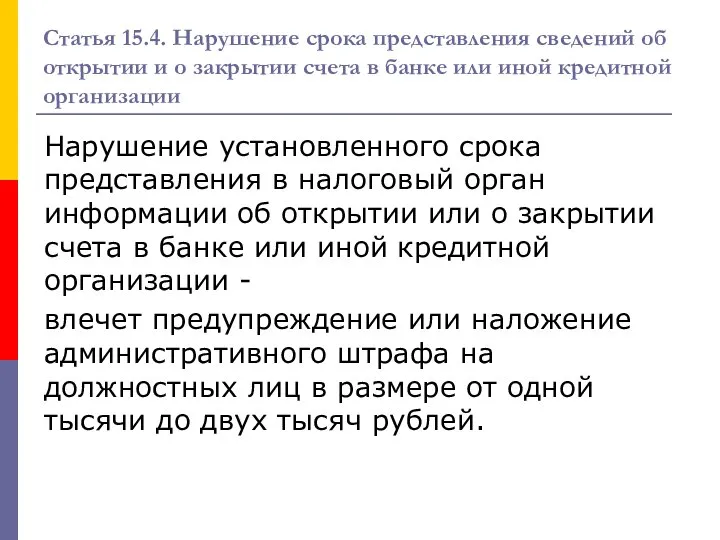 Статья 15.4. Нарушение срока представления сведений об открытии и о закрытии счета в банке или иной кредитной организации

Нарушение установленного срока представления в налоговый орган информации об открытии или о закрытии счета в банке или иной кредитной организации -

влечет предупреждение или наложение административного штрафа на должностных лиц в размере от одной тысячи до двух тысяч рублей.